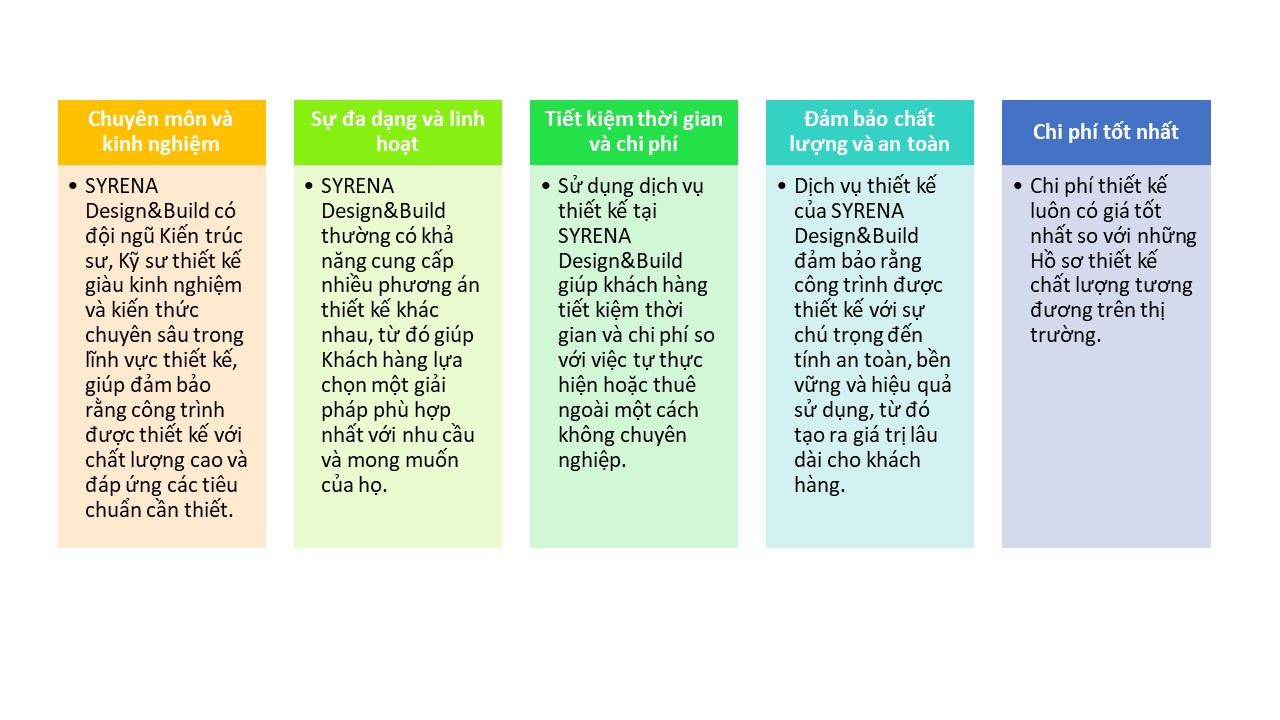 Chuyên môn và kinh nghiệm

• SYRENA Design&Build có đội ngũ Kiến trúc sư, Kỹ sư thiết kế giàu kinh nghiệm và kiến thức chuyên sâu trong lĩnh vực thiết kế, giúp đảm bảo rằng công trình được thiết kế với chất lượng cao và đáp ứng các tiêu chuẩn cần thiết.

Sự đa dạng và linh hoạt

• SYRENA Design&Build thường có khả năng cung cấp nhiều phương án thiết kế khác nhau, từ đó giúp Khách hàng lựa chọn một giải pháp phù hợp nhất với nhu cầu và mong muốn của họ.

Tiết kiệm thời gian và chi phí

• Sử dụng dịch vụ thiết kế tại SYRENA Design&Build giúp khách hàng tiết kiệm thời gian và chi phí so với việc tự thực hiện hoặc thuê ngoài một cách không chuyên nghiệp.

Đảm bảo chất lượng và an toàn

• Dịch vụ thiết kế của SYRENA Design&Build đảm bảo rằng công trình được thiết kế với sự chú trọng đến tính an toàn, bền vững và hiệu quả sử dụng, từ đó tạo ra giá trị lâu dài cho khách hàng.

Chi phí tốt nhất

• Chi phí thiết kế luôn có giá tốt nhất so với những Hồ sơ thiết kế chất lượng tương đương trên thị trường.